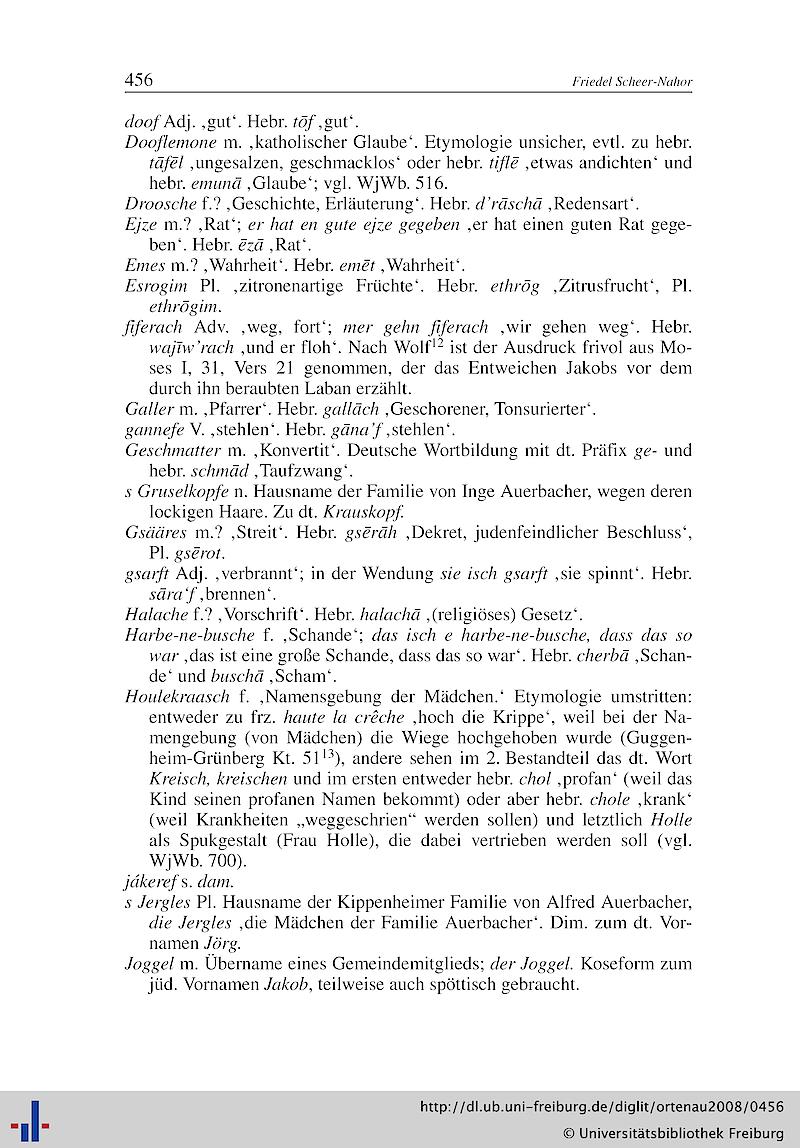 456 Friedel Scheer-Nahor

doof Adj. ‚gut'. Hebr. tōf ‚gut'.

Dooflemone m. ‚katholischer Glaube'. Etymologie unsicher, evtl. zu hebr. tāfēl ‚ungesalzen, geschmacklos' oder hebr. tiflē ‚etwas andichten' und hebr. emunā ‚Glaube'; vgl. WjWb. 516.

Droosche f.? ‚Geschichte, Erläuterung'. Hebr. d'rāschā ‚Redensart'.

Ejze m.? ‚Rat'; er hat en gute ejze gegeben ‚er hat einen guten Rat gegeben'. Hebr. ēzā ‚Rat'.

Emes m.? ‚Wahrheit'. Hebr. emēt ‚Wahrheit'.

Esrogim Pl. ‚zitronenartige Früchte'. Hebr. ethrōg ‚Zitrusfrucht', Pl. ethrōgim.

fiferach Adv. ‚weg, fort'; mer gehn fiferach ‚wir gehen weg'. Hebr. wajīw'rach ‚und er floh'. Nach Wolf$^{12}$ ist der Ausdruck frivol aus Moses I, 31, Vers 21 genommen, der das Entweichen Jakobs vor dem durch ihn beraubten Laban erzählt.

Galler m. ‚Pfarrer'. Hebr. gallāch ‚Geschorener, Tonsurierter'.

gannefe V. ‚stehlen'. Hebr. gāna'f ‚stehlen'.

Geschmatter m. ‚Konvertit'. Deutsche Wortbildung mit dt. Präfix ge- und hebr. schmād ‚Taufzwang'.

s Gruselkopfe n. Hausname der Familie von Inge Auerbacher, wegen deren lockigen Haare. Zu dt. Krauskopf.

Gsääres m.? ‚Streit'. Hebr. gsērāh ‚Dekret, judenfeindlicher Beschluss', Pl. gsērot.

gsarft Adj. ‚verbrannt'; in der Wendung sie isch gsarft ‚sie spinnt'. Hebr. sāra'f ‚brennen'.

Halache f.? ‚Vorschrift'. Hebr. halachā ‚(religiöses) Gesetz'.

Harbe-ne-busche f. ‚Schande'; das isch e harbe-ne-busche, dass das so war ‚das ist eine große Schande, dass das so war'. Hebr. cherbā ‚Schande' und buschā ‚Scham'.

Houlekraasch f. ‚Namensgebung der Mädchen.' Etymologie umstritten: entweder zu frz. haute la crêche ‚hoch die Krippe', weil bei der Namengebung (von Mädchen) die Wiege hochgehoben wurde (Guggenheim-Grünberg Kt. 51$^{13}$), andere sehen im 2. Bestandteil das dt. Wort Kreisch, kreischen und im ersten entweder hebr. chol ‚profan' (weil das Kind seinen profanen Namen bekommt) oder aber hebr. chole ‚krank' (weil Krankheiten „weggeschrien" werden sollen) und letztlich Holle als Spukgestalt (Frau Holle), die dabei vertrieben werden soll (vgl. WjWb. 700).

jákeref s. dam.

s Jergles Pl. Hausname der Kippenheimer Familie von Alfred Auerbacher, die Jergles ‚die Mädchen der Familie Auerbacher'. Dim. zum dt. Vornamen Jörg.

Joggel m. Übername eines Gemeindemitglieds; der Joggel. Koseform zum jüd. Vornamen Jakob, teilweise auch spöttisch gebraucht.

http://dl.ub.uni-freiburg.de/diglit/ortenau2008/0456
© Universitätsbibliothek Freiburg